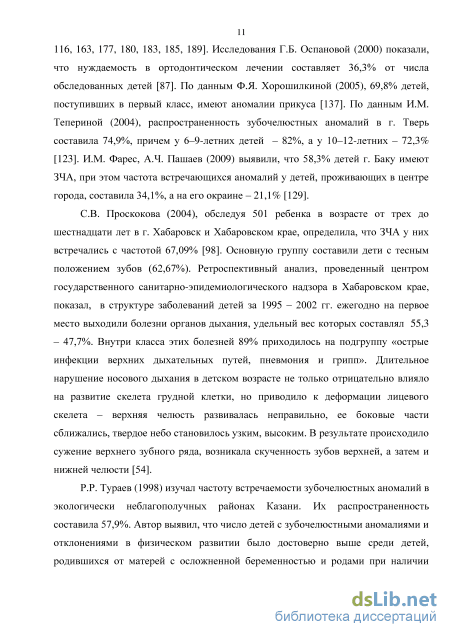 11

116, 163, 177, 180, 183, 185, 189]. Исследования Г.Б. Оспановой (2000) показали, что нуждаемость в ортодонтическом лечении составляет 36,3% от числа обследованных детей [87]. По данным Ф.Я. Хорошилкиной (2005), 69,8% детей, поступивших в первый класс, имеют аномалии прикуса [137]. По данным И.М. Тепериной (2004), распространенность зубочелюстных аномалий в г. Тверь составила 74,9%, причем у 6–9-летних детей – 82%, а у 10–12-летних – 72,3% [123]. И.М. Фарес, А.Ч. Пашаев (2009) выявили, что 58,3% детей г. Баку имеют ЗЧА, при этом частота встречающихся аномалий у детей, проживающих в центре города, составила 34,1%, а на его окраине – 21,1% [129].

С.В. Проскокова (2004), обследуя 501 ребенка в возрасте от трех до шестнадцати лет в г. Хабаровск и Хабаровском крае, определила, что ЗЧА у них встречались с частотой 67,09% [98]. Основную группу составили дети с тесным положением зубов (62,67%). Ретроспективный анализ, проведенный центром государственного санитарно-эпидемиологического надзора в Хабаровском крае, показал, в структуре заболеваний детей за 1995 – 2002 гг. ежегодно на первое место выходили болезни органов дыхания, удельный вес которых составлял 55,3 – 47,7%. Внутри класса этих болезней 89% приходилось на подгруппу «острые инфекции верхних дыхательных путей, пневмония и грипп». Длительное нарушение носового дыхания в детском возрасте не только отрицательно влияло на развитие скелета грудной клетки, но приводило к деформации лицевого скелета – верхняя челюсть развивалась неправильно, ее боковые части сближались, твердое небо становилось узким, высоким. В результате происходило сужение верхнего зубного ряда, возникала скученность зубов верхней, а затем и нижней челюсти [54].

Р.Р. Тураев (1998) изучал частоту встречаемости зубочелюстных аномалий в экологически неблагополучных районах Казани. Их распространенность составила 57,9%. Автор выявил, что число детей с зубочелюстными аномалиями и отклонениями в физическом развитии было достоверно выше среди детей, родившихся от матерей с осложненной беременностью и родами при наличии

dsLib.net
библиотека диссертаций